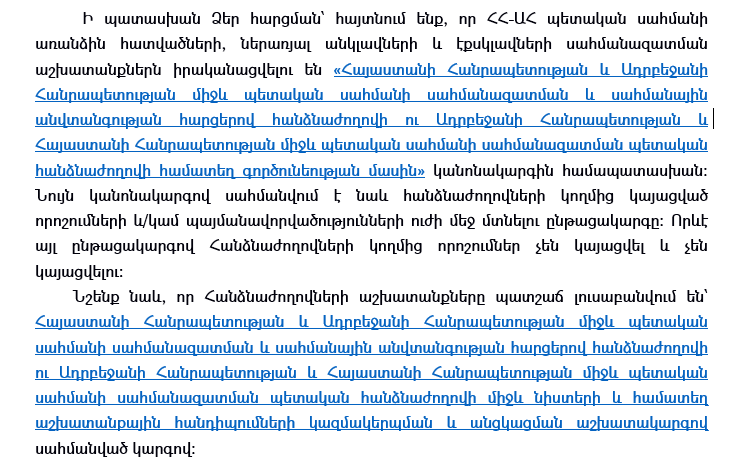 Ի պատասխան Ձեր հարցման՝ հայտնում ենք, որ ՀՀ-ԱՀ պետական սահմանի առանձին հատվածների, ներառյալ անկլավների և էքսկլավների սահմանազատման աշխատանքներն իրականացվելու են «Հայաստանի Հանրապետության և Ադրբեջանի Հանրապետության միջև պետական սահմանի սահմանազատման և սահմանային անվտանգության հարցերով հանձնաժողովի ու Ադրբեջանի Հանրապետության և Հայաստանի Հանրապետության միջև պետական սահմանի սահմանազատման պետական հանձնաժողովի համատեղ գործունեության մասին» կանոնակարգին համապատասխան: Նույն կանոնակարգով սահմանվում է նաև հանձնաժողովների կողմից կայացված որոշումների և/կամ պայմանավորվածությունների ուժի մեջ մտնելու ընթացակարգը: Որևէ այլ ընթացակարգով Հանձնաժողովների կողմից որոշումներ չեն կայացվել և չեն կայացվելու:

Նշենք նաև, որ Հանձնաժողովների աշխատանքները պատշաճ լուսաբանվում են՝ Հայաստանի Հանրապետության և Ադրբեջանի Հանրապետության միջև պետական սահմանի սահմանազատման և սահմանային անվտանգության հարցերով հանձնաժողովի ու Ադրբեջանի Հանրապետության և Հայաստանի Հանրապետության միջև պետական սահմանի սահմանազատման պետական հանձնաժողովի միջև նիստերի և համատեղ աշխատանքային հանդիպումների կազմակերպման և անցկացման աշխատակարգով սահմանված կարգով: